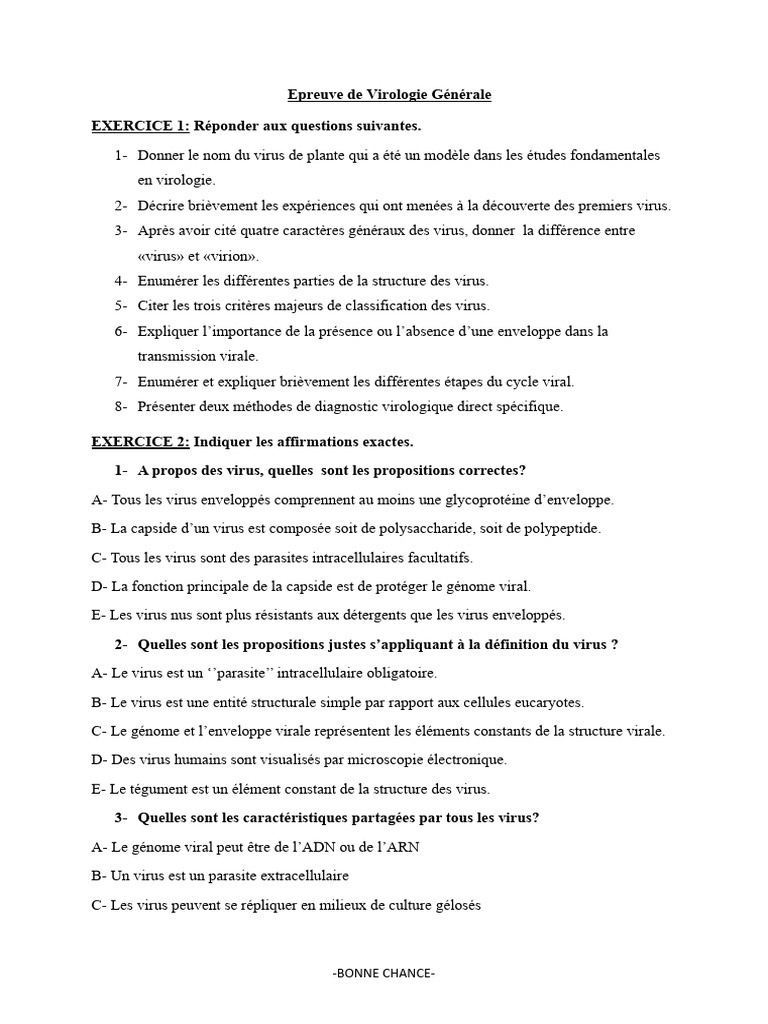 Epreuve de Virologie Générale

EXERCICE 1: Réponder aux questions suivantes.

1- Donner le nom du virus de plante qui a été un modèle dans les études fondamentales en virologie.

2- Décrire brièvement les expériences qui ont menées à la découverte des premiers virus.

3- Après avoir cité quatre caractères généraux des virus, donner la différence entre «virus» et «virion».

4- Enumérer les différentes parties de la structure des virus.

5- Citer les trois critères majeurs de classification des virus.

6- Expliquer l'importance de la présence ou l'absence d'une enveloppe dans la transmission virale.

7- Enumérer et expliquer brièvement les différentes étapes du cycle viral.

8- Présenter deux méthodes de diagnostic virologique direct spécifique.

EXERCICE 2: Indiquer les affirmations exactes.

1- A propos des virus, quelles sont les propositions correctes?

A- Tous les virus enveloppés comprennent au moins une glycoprotéine d'enveloppe.

B- La capside d'un virus est composée soit de polysaccharide, soit de polypeptide.

C- Tous les virus sont des parasites intracellulaires facultatifs.

D- La fonction principale de la capside est de protéger le génome viral.

E- Les virus nus sont plus résistants aux détergents que les virus enveloppés.

2- Quelles sont les propositions justes s'appliquant à la définition du virus ?

A- Le virus est un ''parasite'' intracellulaire obligatoire.

B- Le virus est une entité structurale simple par rapport aux cellules eucaryotes.

C- Le génome et l'enveloppe virale représentent les éléments constants de la structure virale.

D- Des virus humains sont visualisés par microscopie électronique.

E- Le tégument est un élément constant de la structure des virus.

3- Quelles sont les caractéristiques partagées par tous les virus?

A- Le génome viral peut être de l'ADN ou de l'ARN

B- Un virus est un parasite extracellulaire

C- Les virus peuvent se répliquer en milieux de culture gélosés

-BONNE CHANCE-